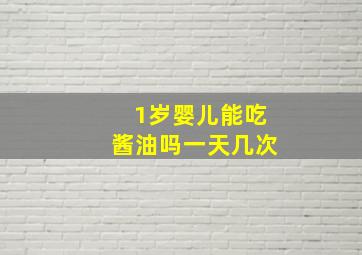 1岁婴儿能吃
酱油吗一天几次